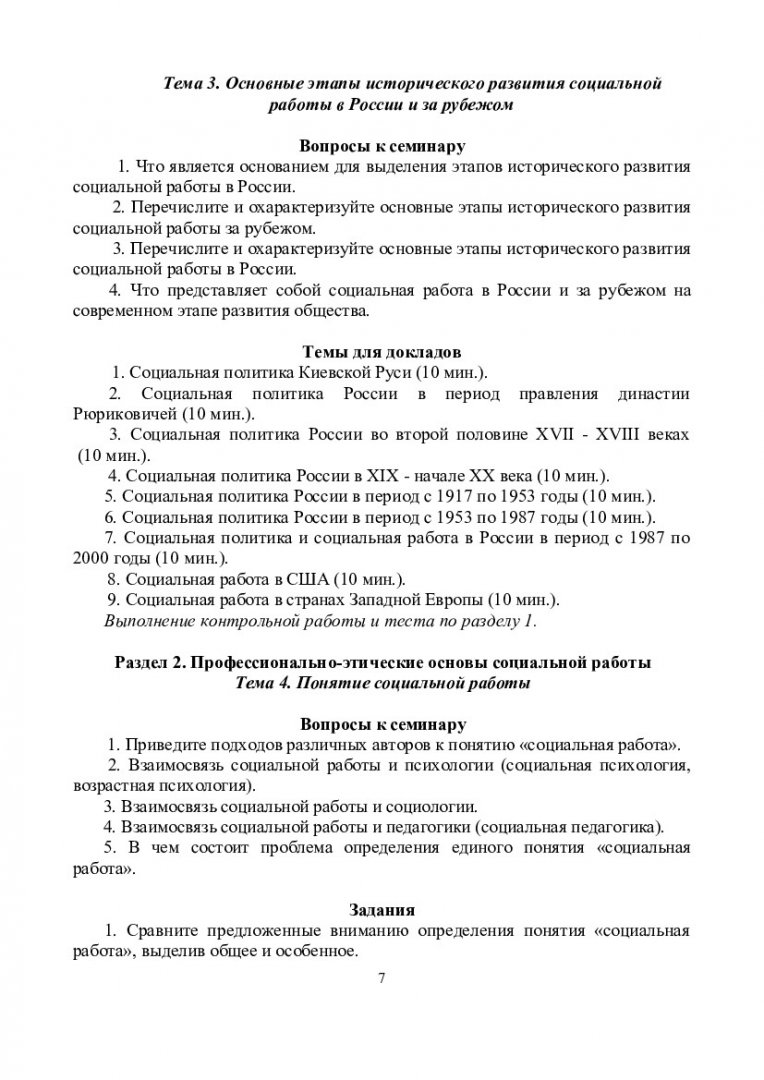 Тема 3. Основные этапы исторического развития социальной работы в России и за рубежом

Вопросы к семинару

1. Что является основанием для выделения этапов исторического развития социальной работы в России.

2. Перечислите и охарактеризуйте основные этапы исторического развития социальной работы за рубежом.

3. Перечислите и охарактеризуйте основные этапы исторического развития социальной работы в России.

4. Что представляет собой социальная работа в России и за рубежом на современном этапе развития общества.

Темы для докладов

1. Социальная политика Киевской Руси (10 мин.).

2. Социальная политика России в период правления династии Рюриковичей (10 мин.).

3. Социальная политика России во второй половине XVII - XVIII веках (10 мин.).

4. Социальная политика России в XIX - начале XX века (10 мин.).

5. Социальная политика России в период с 1917 по 1953 годы (10 мин.).

6. Социальная политика России в период с 1953 по 1987 годы (10 мин.).

7. Социальная политика и социальная работа в России в период с 1987 по 2000 годы (10 мин.).

8. Социальная работа в США (10 мин.).

9. Социальная работа в странах Западной Европы (10 мин.).

Выполнение контрольной работы и теста по разделу 1.

Раздел 2. Профессионально-этические основы социальной работы
Тема 4. Понятие социальной работы

Вопросы к семинару

1. Приведите подходов различных авторов к понятию «социальная работа».

2. Взаимосвязь социальной работы и психологии (социальная психология, возрастная психология).

3. Взаимосвязь социальной работы и социологии.

4. Взаимосвязь социальной работы и педагогики (социальная педагогика).

5. В чем состоит проблема определения единого понятия «социальная работа».

Задания

1. Сравните предложенные вниманию определения понятия «социальная работа», выделив общее и особенное.

7